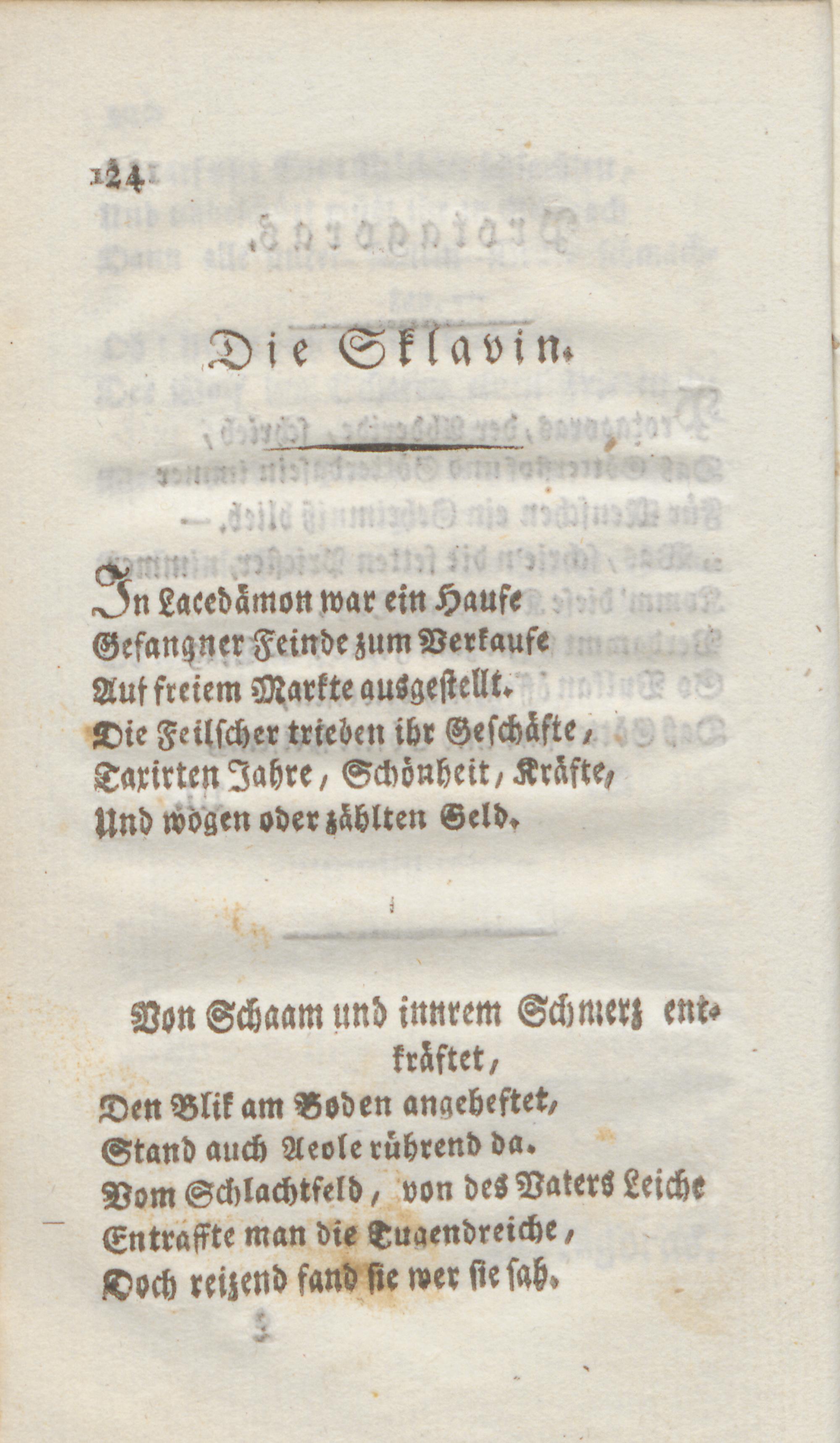 124

Die Sklavin.

In Lacedämon war ein Haufe
Gefangner Feinde zum Verkaufe
Auf freiem Markte ausgestellt.
Die Feilscher trieben ihr Geschäfte,
Taxirten Jahre, Schönheit, Kräfte,
Und wogen oder zählten Geld.

Von Schaam und innrem Schmerz entkräftet,
Den Blik am Boden angeheftet,
Stand auch Aeole rührend da.
Vom Schlachtfeld, von des Vaters Leiche
Entraffte man die Tugendreiche,
Doch reizend fand sie wer sie sah.